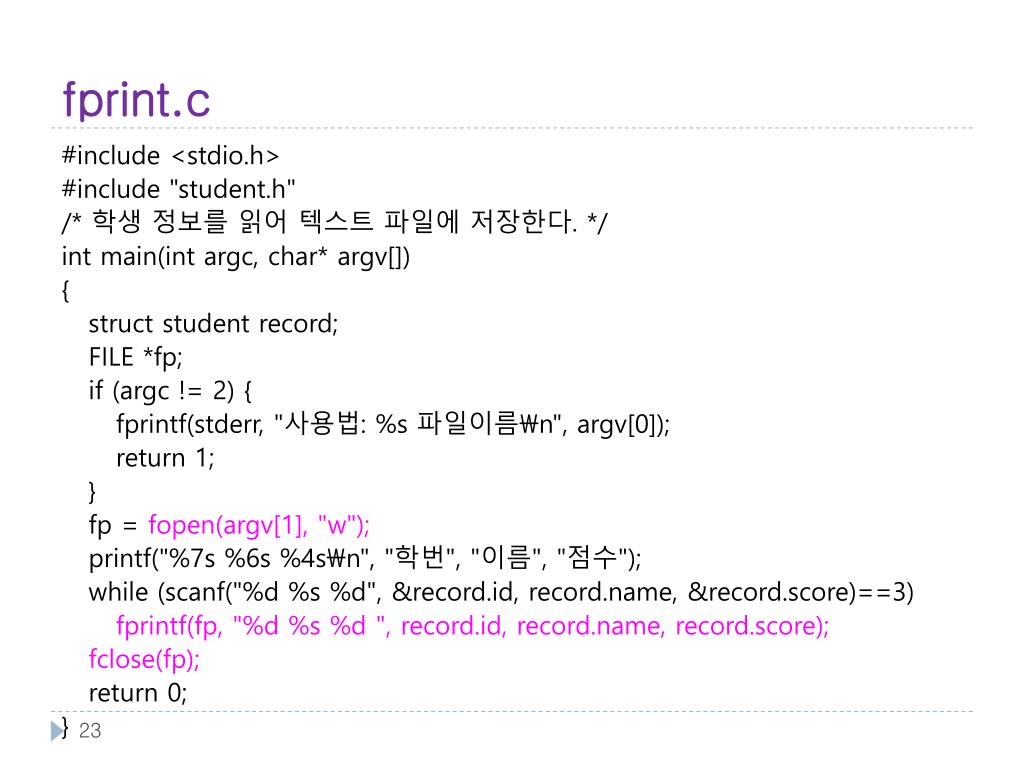 fprint.c

#include <stdio.h>
#include "student.h"
/* 학생 정보를 읽어 텍스트 파일에 저장한다. */
int main(int argc, char* argv[])
{
struct student record;
FILE *fp;
if (argc != 2) {
fprintf(stderr, "사용법: %s 파일이름₩n", argv[0]);
return 1;
}
fp = fopen(argv[1], "w");
printf("%7s %6s %4s₩n", "학번", "이름", "점수");
while (scanf("%d %s %d", &record.id, record.name, &record.score)==3)
fprintf(fp, "%d %s %d ", record.id, record.name, record.score);
fclose(fp);
return 0;
}

23